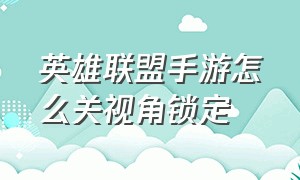 英雄联盟手游怎么关视角锁定